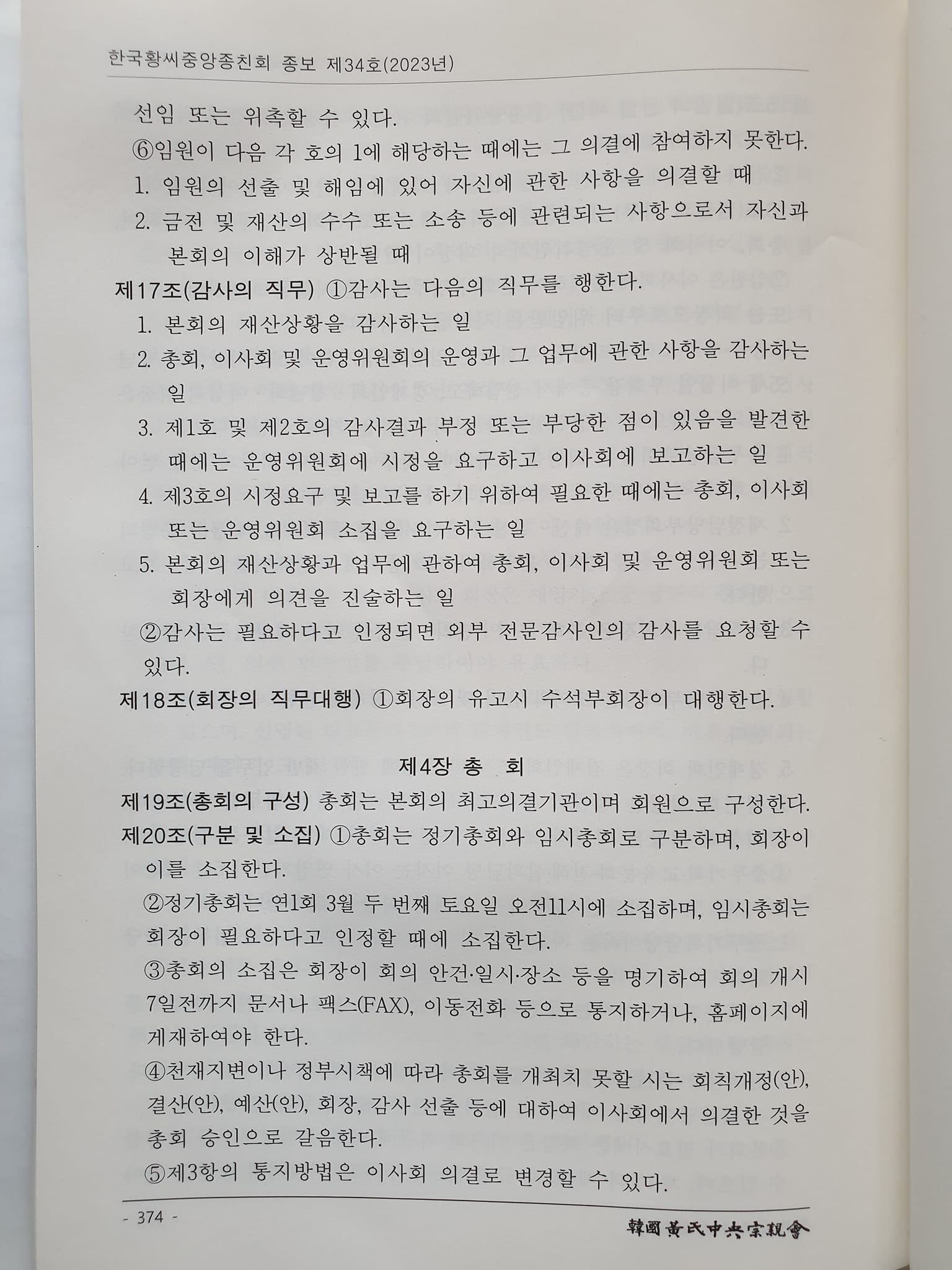 한국황씨중앙종친회 종보 제34호(2023년)

선임 또는 위촉할 수 있다.

⑥임원이 다음 각 호의 1에 해당하는 때에는 그 의결에 참여하지 못한다.

1. 임원의 선출 및 해임에 있어 자신에 관한 사항을 의결할 때

2. 금전 및 재산의 수수 또는 소송 등에 관련되는 사항으로서 자신과 본회의 이해가 상반될 때

제17조(감사의 직무) ①감사는 다음의 직무를 행한다.

1. 본회의 재산상황을 감사하는 일

2. 총회, 이사회 및 운영위원회의 운영과 그 업무에 관한 사항을 감사하는 일

3. 제1호 및 제2호의 감사결과 부정 또는 부당한 점이 있음을 발견한 때에는 운영위원회에 시정을 요구하고 이사회에 보고하는 일

4. 제3호의 시정요구 및 보고를 하기 위하여 필요한 때에는 총회, 이사회 또는 운영위원회 소집을 요구하는 일

5. 본회의 재산상황과 업무에 관하여 총회, 이사회 및 운영위원회 또는 회장에게 의견을 진술하는 일

②감사는 필요하다고 인정되면 외부 전문감사인의 감사를 요청할 수 있다.

제18조(회장의 직무대행) ①회장의 유고시 수석부회장이 대행한다.

제4장 총 회

제19조(총회의 구성) 총회는 본회의 최고의결기관이며 회원으로 구성한다.

제20조(구분 및 소집) ①총회는 정기총회와 임시총회로 구분하며, 회장이 이를 소집한다.

②정기총회는 연1회 3월 두 번째 토요일 오전11시에 소집하며, 임시총회는 회장이 필요하다고 인정할 때에 소집한다.

③총회의 소집은 회장이 회의 안건·일시·장소 등을 명기하여 회의 개시 7일전까지 문서나 팩스(FAX), 이동전화 등으로 통지하거나, 홈페이지에 게재하여야 한다.

④천재지변이나 정부시책에 따라 총회를 개최치 못할 시는 회칙개정(안), 결산(안), 예산(안), 회장, 감사 선출 등에 대하여 이사회에서 의결한 것을 총회 승인으로 갈음한다.

⑤제3항의 통지방법은 이사회 의결로 변경할 수 있다.

- 374 -

韓國黃氏中央宗親會